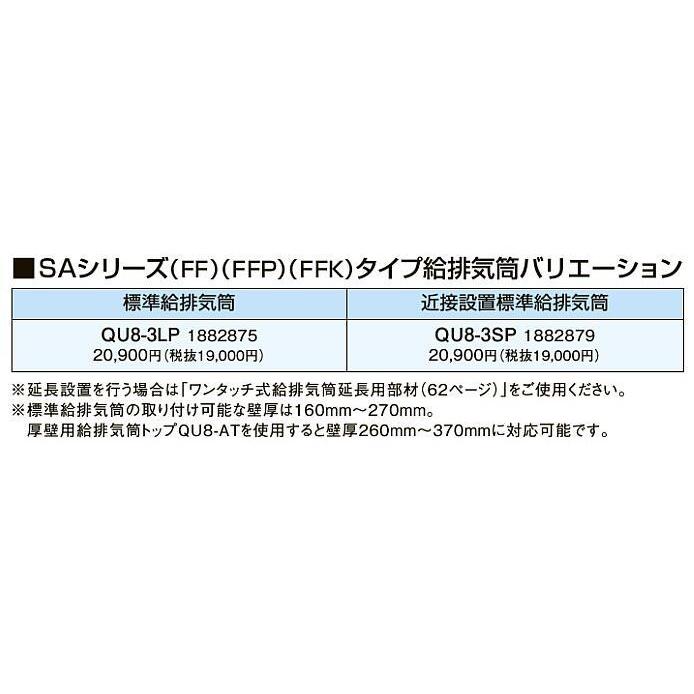 ■SAシリーズ(FF)(FFP)(FFK)タイプ給排気筒バリエーション

| 標準給排気筒 | 近接設置標準給排気筒 |
|---|---|
| QU8-3LP 1882875 20,900円(税抜19,000円) | QU8-3SP 1882879 20,900円(税抜19,000円) |

※延長設置を行う場合は「ワンタッチ式給排気筒延長用部材(62ページ)」をご使用ください。
※標準給排気筒の取り付け可能な壁厚は160mm～270mm。
厚壁用給排気筒トップQU8-ATを使用すると壁厚260mm～370mmに対応可能です。